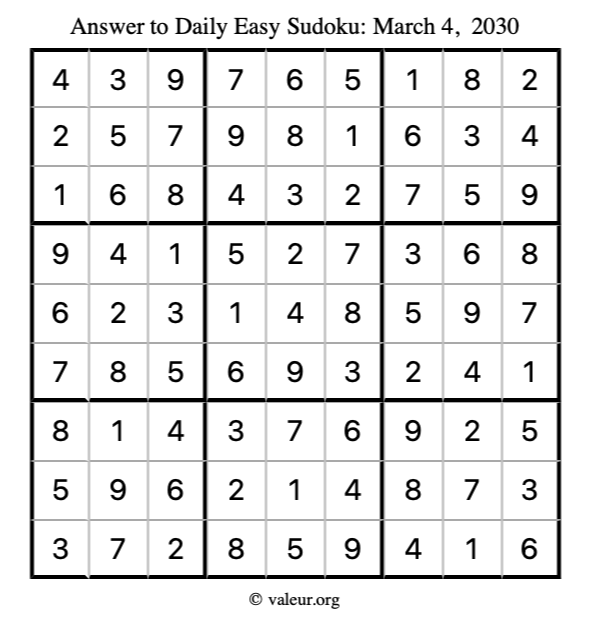 Answer to Daily Easy Sudoku: March 4, 2030

| | | | | | | | | |
|---|---|---|---|---|---|---|---|---|
| 4 | 3 | 9 | 7 | 6 | 5 | 1 | 8 | 2 |
| 2 | 5 | 7 | 9 | 8 | 1 | 6 | 3 | 4 |
| 1 | 6 | 8 | 4 | 3 | 2 | 7 | 5 | 9 |
| 9 | 4 | 1 | 5 | 2 | 7 | 3 | 6 | 8 |
| 6 | 2 | 3 | 1 | 4 | 8 | 5 | 9 | 7 |
| 7 | 8 | 5 | 6 | 9 | 3 | 2 | 4 | 1 |
| 8 | 1 | 4 | 3 | 7 | 6 | 9 | 2 | 5 |
| 5 | 9 | 6 | 2 | 1 | 4 | 8 | 7 | 3 |
| 3 | 7 | 2 | 8 | 5 | 9 | 4 | 1 | 6 |

© valeur.org